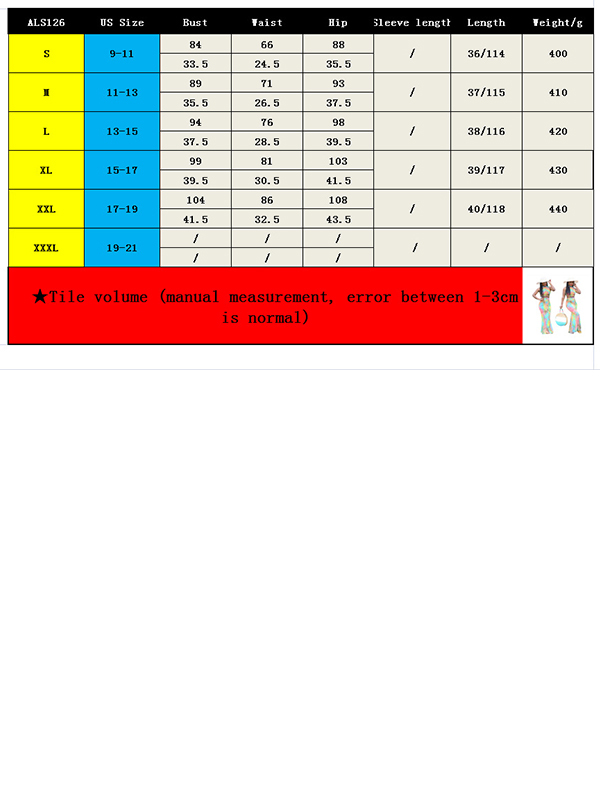 | ALS126 | US Size | Bust | Waist | Hip | Sleeve length | Length | Weight/g |
|---|---|---|---|---|---|---|---|
| S | 9-11 | 84 | 66 | 88 | / | 36/114 | 400 |
| | | 33.5 | 24.5 | 35.5 | | | |
| M | 11-13 | 89 | 71 | 93 | / | 37/115 | 410 |
| | | 35.5 | 26.5 | 37.5 | | | |
| L | 13-15 | 94 | 76 | 98 | / | 38/116 | 420 |
| | | 37.5 | 28.5 | 39.5 | | | |
| XL | 15-17 | 99 | 81 | 103 | / | 39/117 | 430 |
| | | 39.5 | 30.5 | 41.5 | | | |
| XXL | 17-19 | 104 | 86 | 108 | / | 40/118 | 440 |
| | | 41.5 | 32.5 | 43.5 | | | |
| XXXL | 19-21 | / | / | / | / | / | / |
| | | / | / | / | | | |

★Tile volume (manual measurement, error between 1-3cm is normal)